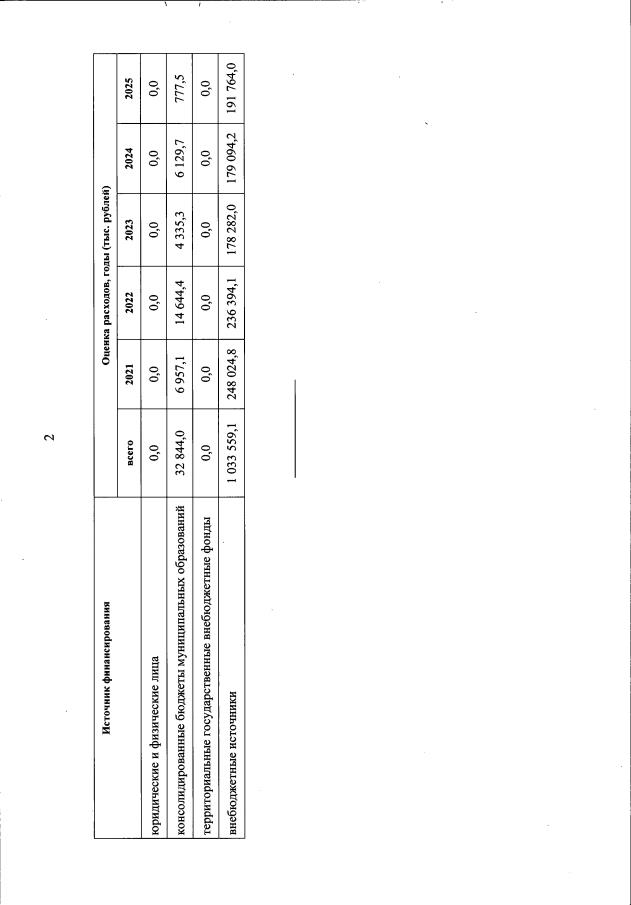 2

| Источник финансирования | Оценка расходов, годы (тыс. рублей) | | | | | |
|---|---|---|---|---|---|---|
| | всего | 2021 | 2022 | 2023 | 2024 | 2025 |
| юридические и физические лица | 0,0 | 0,0 | 0,0 | 0,0 | 0,0 | 0,0 |
| консолидированные бюджеты муниципальных образований | 32 844,0 | 6 957,1 | 14 644,4 | 4 335,3 | 6 129,7 | 777,5 |
| территориальные государственные внебюджетные фонды | 0,0 | 0,0 | 0,0 | 0,0 | 0,0 | 0,0 |
| внебюджетные источники | 1 033 559,1 | 248 024,8 | 236 394,1 | 178 282,0 | 179 094,2 | 191 764,0 |